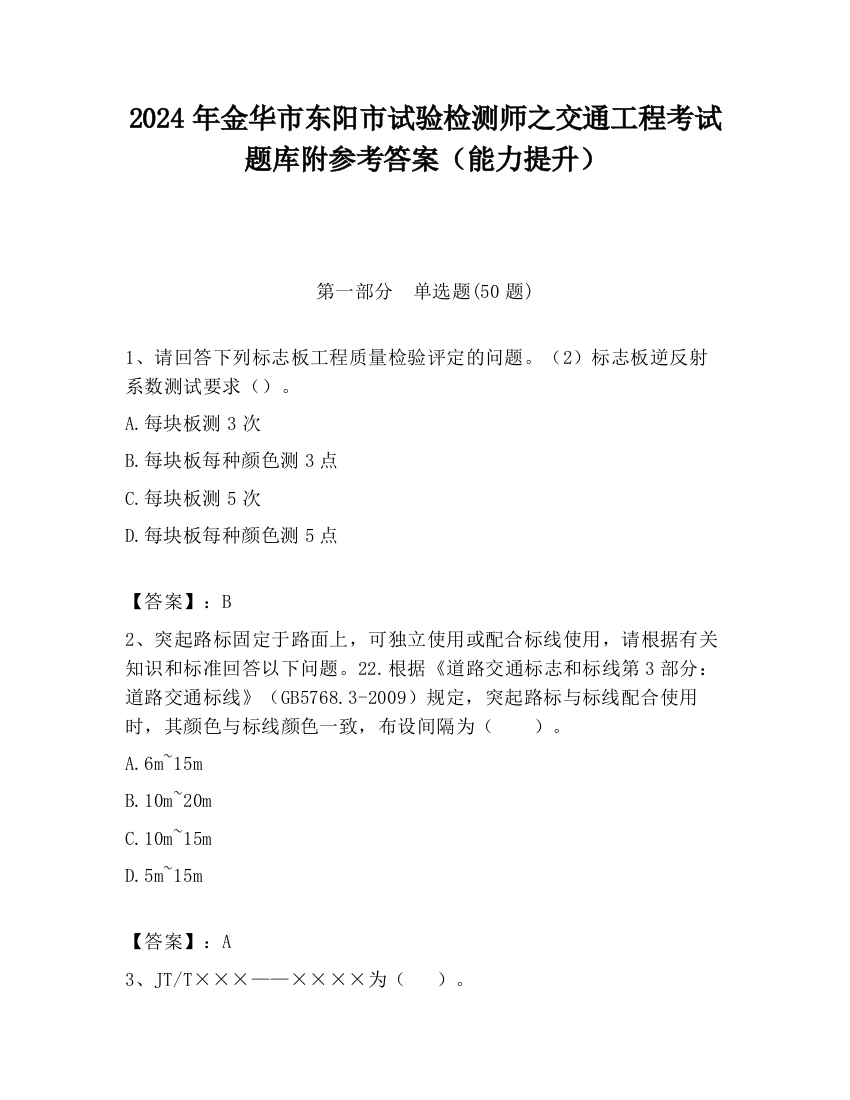 2024 年金华市东阳市试验检测师之交通工程考试题库附参考答案（能力提升）

第一部分　单选题(50 题)

1、请回答下列标志板工程质量检验评定的问题。（2）标志板逆反射系数测试要求（）。

A.每块板测 3 次

B.每块板每种颜色测 3 点

C.每块板测 5 次

D.每块板每种颜色测 5 点

【答案】：B

2、突起路标固定于路面上，可独立使用或配合标线使用，请根据有关知识和标准回答以下问题。22.根据《道路交通标志和标线第 3 部分：道路交通标线》（GB5768.3-2009）规定，突起路标与标线配合使用时，其颜色与标线颜色一致，布设间隔为（　　）。

A.6m~15m

B.10m~20m

C.10m~15m

D.5m~15m

【答案】：A

3、JT/T×××——××××为（　）。